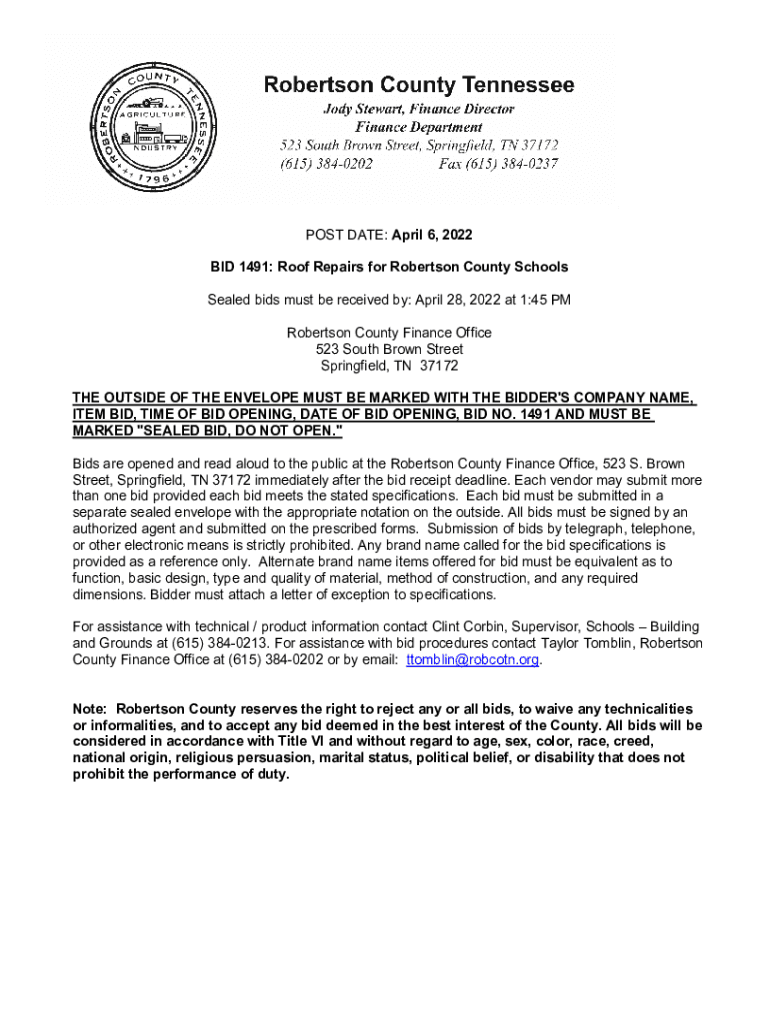 ROBERTSON COUNTY TENNESSEE
AGRICULTURE
INDUSTRY
1796

Robertson County Tennessee
Jody Stewart, Finance Director
Finance Department
523 South Brown Street, Springfield, TN 37172
(615) 384-0202 Fax (615) 384-0237

POST DATE: April 6, 2022

BID 1491: Roof Repairs for Robertson County Schools

Sealed bids must be received by: April 28, 2022 at 1:45 PM

Robertson County Finance Office
523 South Brown Street
Springfield, TN 37172

THE OUTSIDE OF THE ENVELOPE MUST BE MARKED WITH THE BIDDER'S COMPANY NAME, ITEM BID, TIME OF BID OPENING, DATE OF BID OPENING, BID NO. 1491 AND MUST BE MARKED "SEALED BID, DO NOT OPEN."

Bids are opened and read aloud to the public at the Robertson County Finance Office, 523 S. Brown Street, Springfield, TN 37172 immediately after the bid receipt deadline. Each vendor may submit more than one bid provided each bid meets the stated specifications. Each bid must be submitted in a separate sealed envelope with the appropriate notation on the outside. All bids must be signed by an authorized agent and submitted on the prescribed forms. Submission of bids by telegraph, telephone, or other electronic means is strictly prohibited. Any brand name called for the bid specifications is provided as a reference only. Alternate brand name items offered for bid must be equivalent as to function, basic design, type and quality of material, method of construction, and any required dimensions. Bidder must attach a letter of exception to specifications.

For assistance with technical / product information contact Clint Corbin, Supervisor, Schools – Building and Grounds at (615) 384-0213. For assistance with bid procedures contact Taylor Tomblin, Robertson County Finance Office at (615) 384-0202 or by email: ttomblin@robcotn.org.

Note: Robertson County reserves the right to reject any or all bids, to waive any technicalities or informalities, and to accept any bid deemed in the best interest of the County. All bids will be considered in accordance with Title VI and without regard to age, sex, color, race, creed, national origin, religious persuasion, marital status, political belief, or disability that does not prohibit the performance of duty.